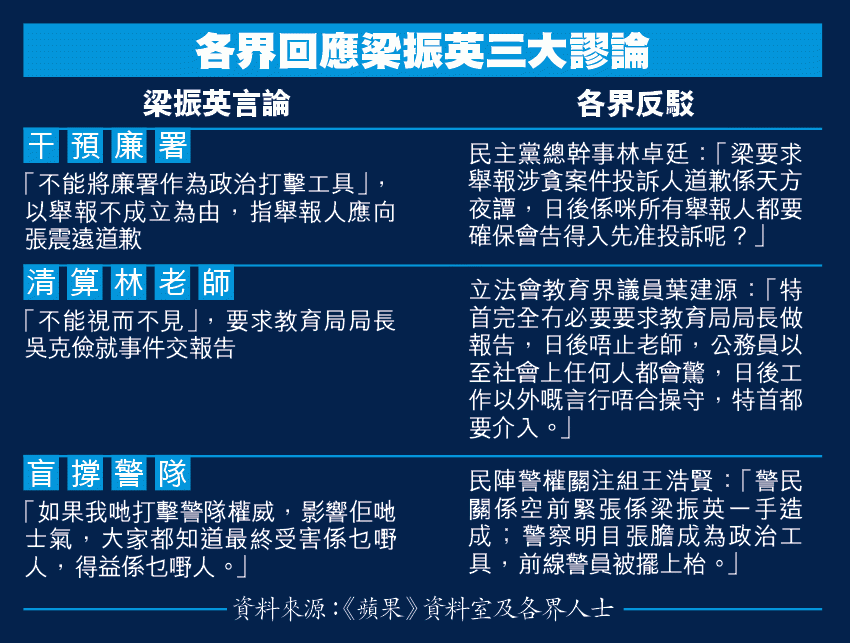 各界回應梁振英三大謬論

| 梁振英言論 | 各界反駁 |
|---|---|
| 干預廉署<br>「不能將廉署作為政治打擊工具」，以舉報不成立為由，指舉報人應向張震遠道歉 | 民主黨總幹事林卓廷：「梁要求舉報涉貪案件投訴人道歉係天方夜譚，日後係咪所有舉報人都要確保會告得入先准投訴呢？」 |
| 清算林老師<br>「不能視而不見」，要求教育局局長吳克儉就事件交報告 | 立法會教育界議員葉建源：「特首完全冇必要要求教育局局長做報告，日後唔止老師，公務員以至社會上任何人都會驚，日後工作以外嘅言行唔合操守，特首都要介入。」 |
| 盲撐警隊<br>「如果我哋打擊警隊權威，影響佢哋士氣，大家都知道最終受害係乜嘢人，得益係乜嘢人。」 | 民陣警權關注組王浩賢：「警民關係空前緊張係梁振英一手造成；警察明目張膽成為政治工具，前線警員被擺上枱。」 |

資料來源：《蘋果》資料室及各界人士